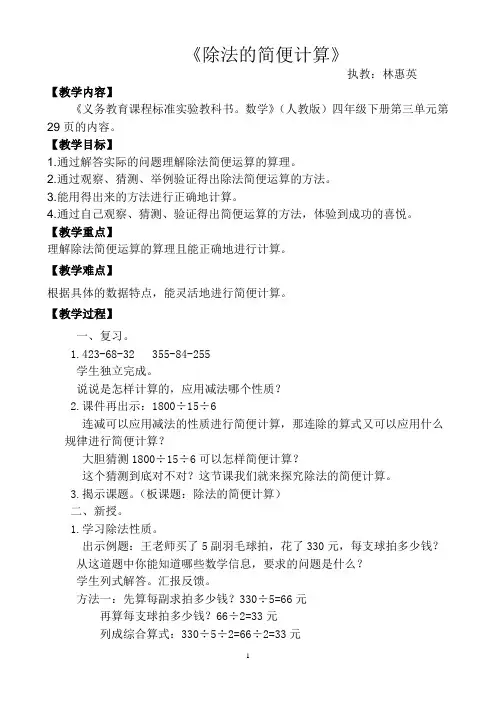 《除法的简便计算》

执教：林惠英

【教学内容】

《义务教育课程标准实验教科书。数学》（人教版）四年级下册第三单元第29页的内容。

【教学目标】

1.通过解答实际的问题理解除法简便运算的算理。

2.通过观察、猜测、举例验证得出除法简便运算的方法。

3.能用得出来的方法进行正确地计算。

4.通过自己观察、猜测、验证得出简便运算的方法，体验到成功的喜悦。

【教学重点】

理解除法简便运算的算理且能正确地进行计算。

【教学难点】

根据具体的数据特点，能灵活地进行简便计算。

【教学过程】

一、复习。

1. 423-68-32　355-84-255

学生独立完成。

说说是怎样计算的，应用减法哪个性质？

2. 课件再出示：1800÷15÷6

连减可以应用减法的性质进行简便计算，那连除的算式又可以应用什么规律进行简便计算？

大胆猜测 1800÷15÷6 可以怎样简便计算？

这个猜测到底对不对？这节课我们就来探究除法的简便计算。

3. 揭示课题。（板课题：除法的简便计算）

二、新授。

1. 学习除法性质。

出示例题：王老师买了 5 副羽毛球拍，花了 330 元，每支球拍多少钱？

从这道题中你能知道哪些数学信息，要求的问题是什么？

学生列式解答。汇报反馈。

方法一：先算每副求拍多少钱？330÷5=66 元

再算每支球拍多少钱？66÷2=33 元

列成综合算式：330÷5÷2=66÷2=33 元

1